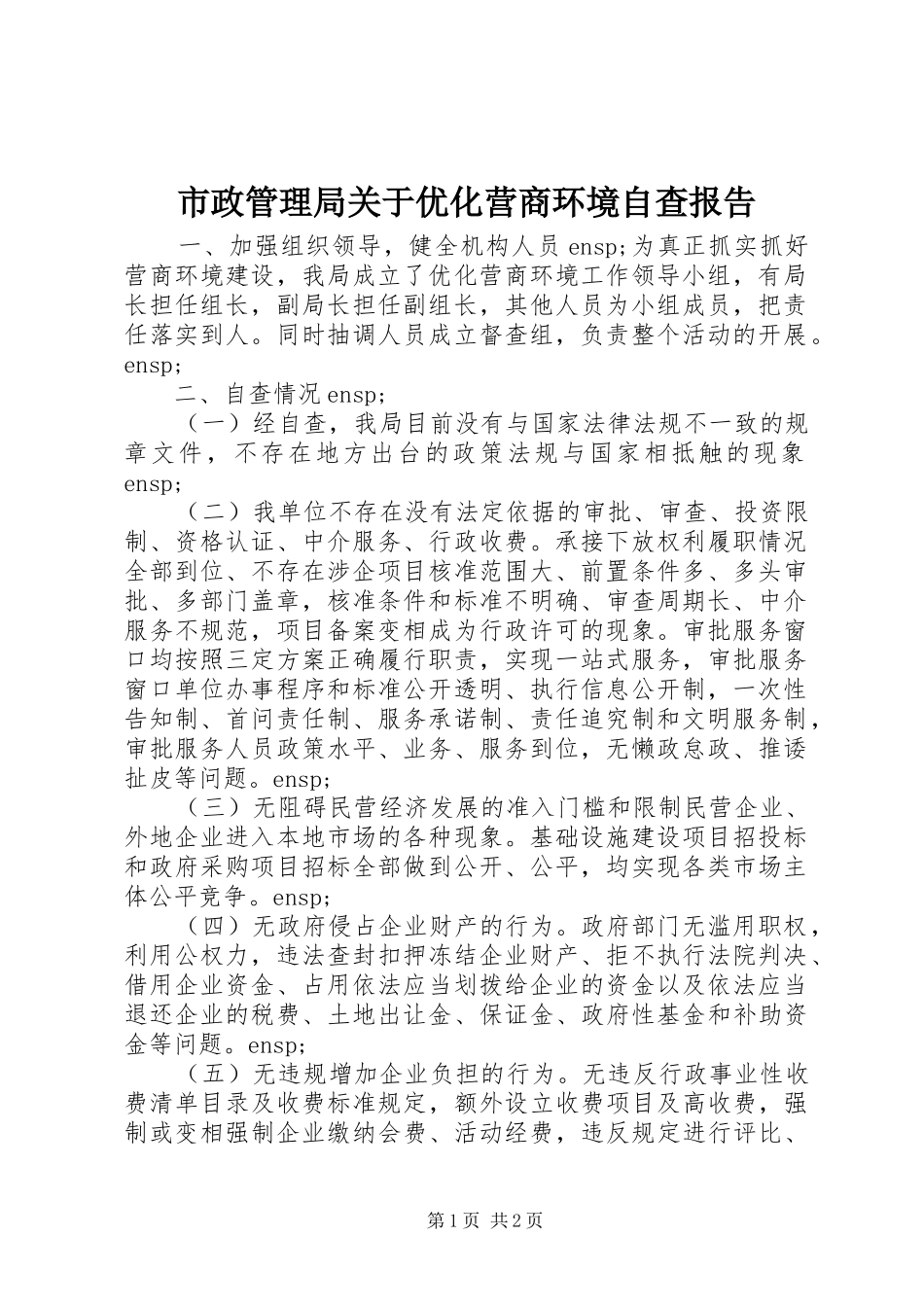 市政管理局关于优化营商环境自查报告

一、加强组织领导，健全机构人员 ensp;为真正抓实抓好营商环境建设，我局成立了优化营商环境工作领导小组，有局长担任组长，副局长担任副组长，其他人员为小组成员，把责任落实到人。同时抽调人员成立督查组，负责整个活动的开展。ensp;

二、自查情况 ensp;

（一）经自查，我局目前没有与国家法律法规不一致的规章文件，不存在地方出台的政策法规与国家相抵触的现象 ensp;

（二）我单位不存在没有法定依据的审批、审查、投资限制、资格认证、中介服务、行政收费。承接下放权利履职情况全部到位、不存在涉企项目核准范围大、前置条件多、多头审批、多部门盖章，核准条件和标准不明确、审查周期长、中介服务不规范，项目备案变相成为行政许可的现象。审批服务窗口均按照三定方案正确履行职责，实现一站式服务，审批服务窗口单位办事程序和标准公开透明、执行信息公开制，一次性告知制、首问责任制、服务承诺制、责任追究制和文明服务制，审批服务人员政策水平、业务、服务到位，无懒政怠政、推诿扯皮等问题。ensp;

（三）无阻碍民营经济发展的准入门槛和限制民营企业、外地企业进入本地市场的各种现象。基础设施建设项目招投标和政府采购项目招标全部做到公开、公平，均实现各类市场主体公平竞争。ensp;

（四）无政府侵占企业财产的行为。政府部门无滥用职权，利用公权力，违法查封扣押冻结企业财产、拒不执行法院判决、借用企业资金、占用依法应当划拨给企业的资金以及依法应当退还企业的税费、土地出让金、保证金、政府性基金和补助资金等问题。ensp;

（五）无违规增加企业负担的行为。无违反行政事业性收费清单目录及收费标准规定，额外设立收费项目及高收费，强制或变相强制企业缴纳会费、活动经费，违反规定进行评比、

第 1 页 共 2 页